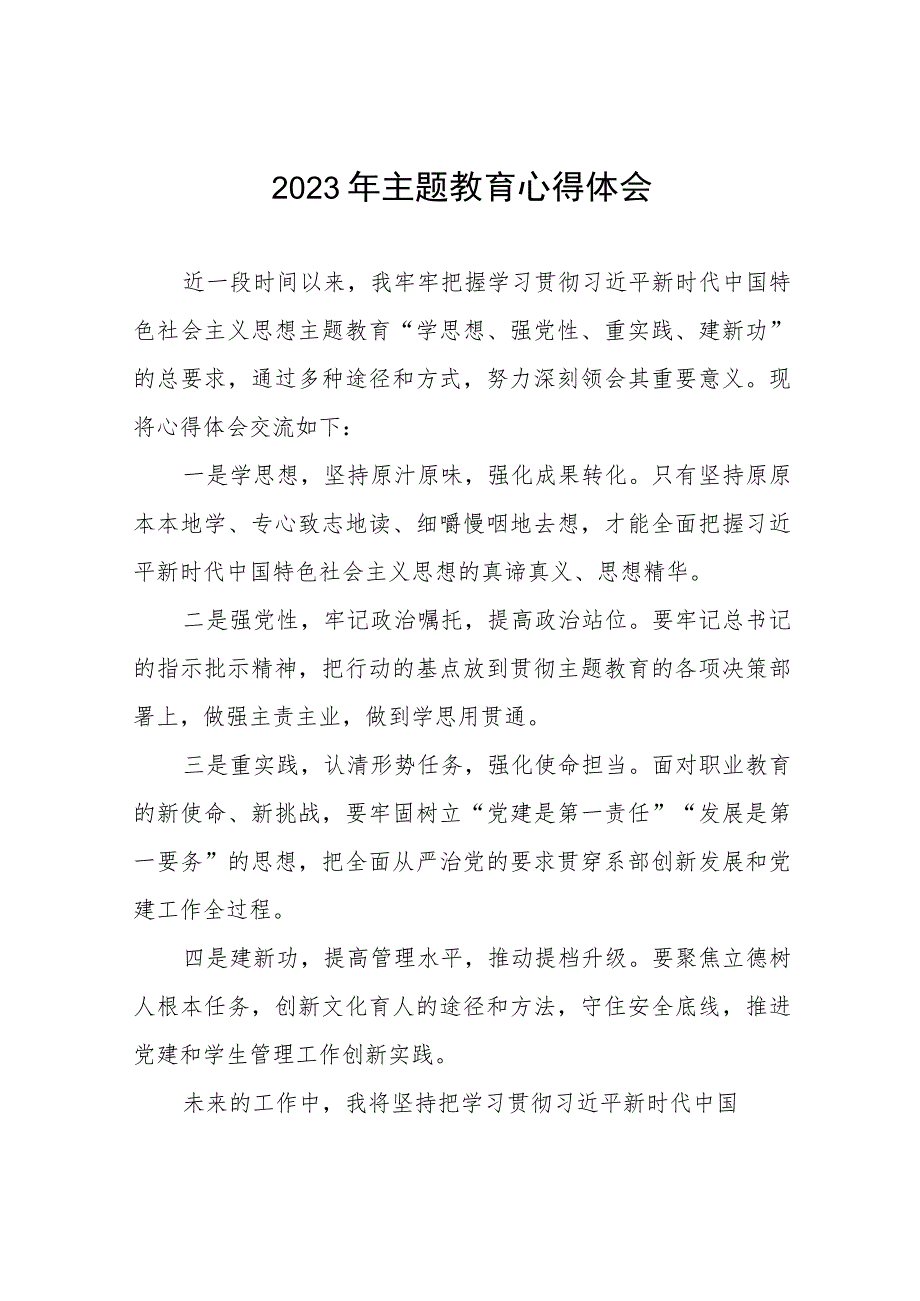 2023年主题教育心得体会

近一段时间以来，我牢牢把握学习贯彻习近平新时代中国特色社会主义思想主题教育“学思想、强党性、重实践、建新功”的总要求，通过多种途径和方式，努力深刻领会其重要意义。现将心得体会交流如下：

一是学思想，坚持原汁原味，强化成果转化。只有坚持原原本本地学、专心致志地读、细嚼慢咽地去想，才能全面把握习近平新时代中国特色社会主义思想的真谛真义、思想精华。

二是强党性，牢记政治嘱托，提高政治站位。要牢记总书记的指示批示精神，把行动的基点放到贯彻主题教育的各项决策部署上，做强主责主业，做到学思用贯通。

三是重实践，认清形势任务，强化使命担当。面对职业教育的新使命、新挑战，要牢固树立“党建是第一责任”“发展是第一要务”的思想，把全面从严治党的要求贯穿系部创新发展和党建工作全过程。

四是建新功，提高管理水平，推动提档升级。要聚焦立德树人根本任务，创新文化育人的途径和方法，守住安全底线，推进党建和学生管理工作创新实践。

未来的工作中，我将坚持把学习贯彻习近平新时代中国